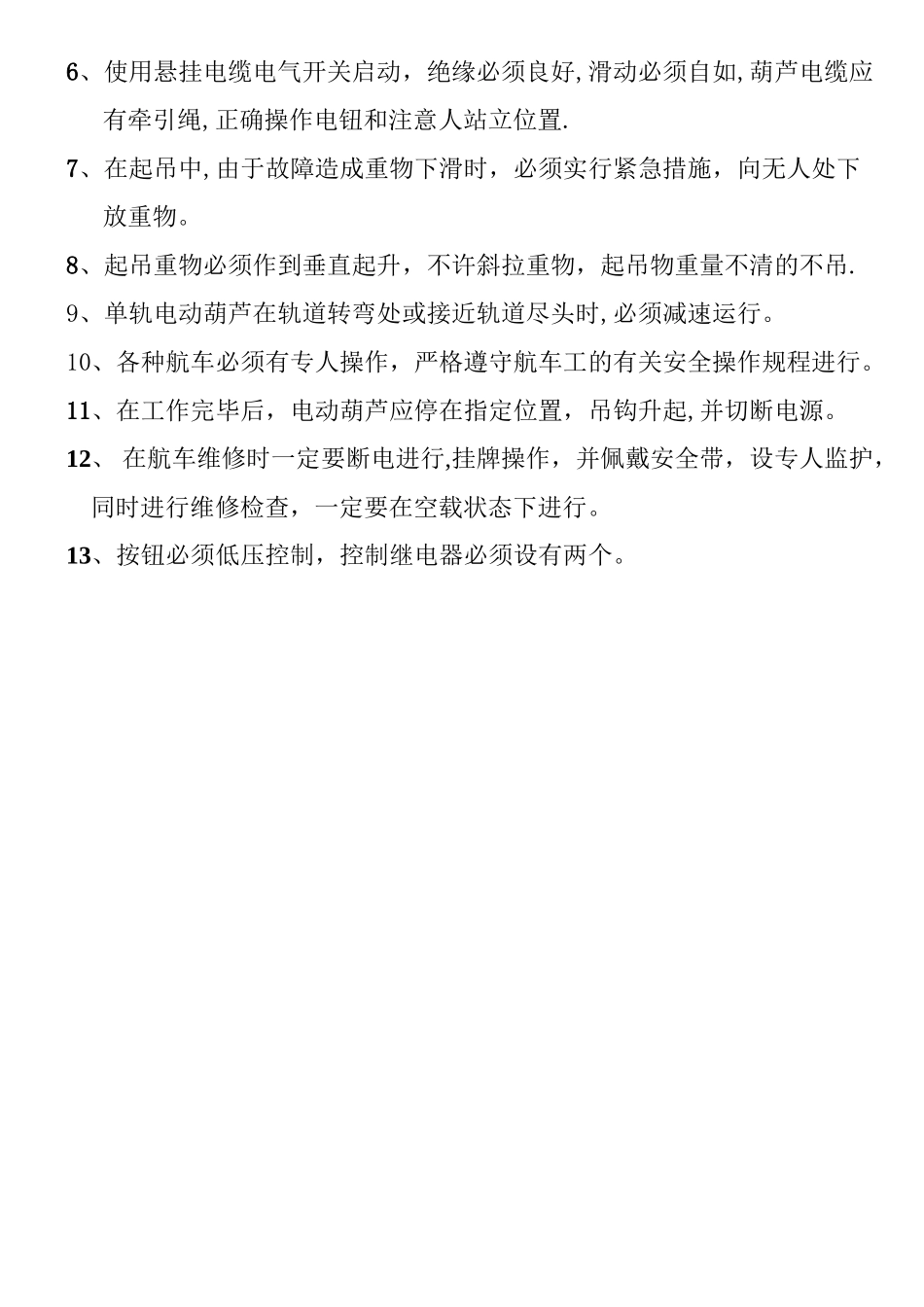 6、使用悬挂电缆电气开关启动，绝缘必须良好,滑动必须自如,葫芦电缆应有牵引绳,正确操作电钮和注意人站立位置.

7、在起吊中,由于故障造成重物下滑时，必须实行紧急措施，向无人处下放重物。

8、起吊重物必须作到垂直起升，不许斜拉重物，起吊物重量不清的不吊.

9、单轨电动葫芦在轨道转弯处或接近轨道尽头时,必须减速运行。

10、各种航车必须有专人操作，严格遵守航车工的有关安全操作规程进行。

11、在工作完毕后，电动葫芦应停在指定位置，吊钩升起,并切断电源。

12、 在航车维修时一定要断电进行,挂牌操作，并佩戴安全带，设专人监护，同时进行维修检查，一定要在空载状态下进行。

13、按钮必须低压控制，控制继电器必须设有两个。